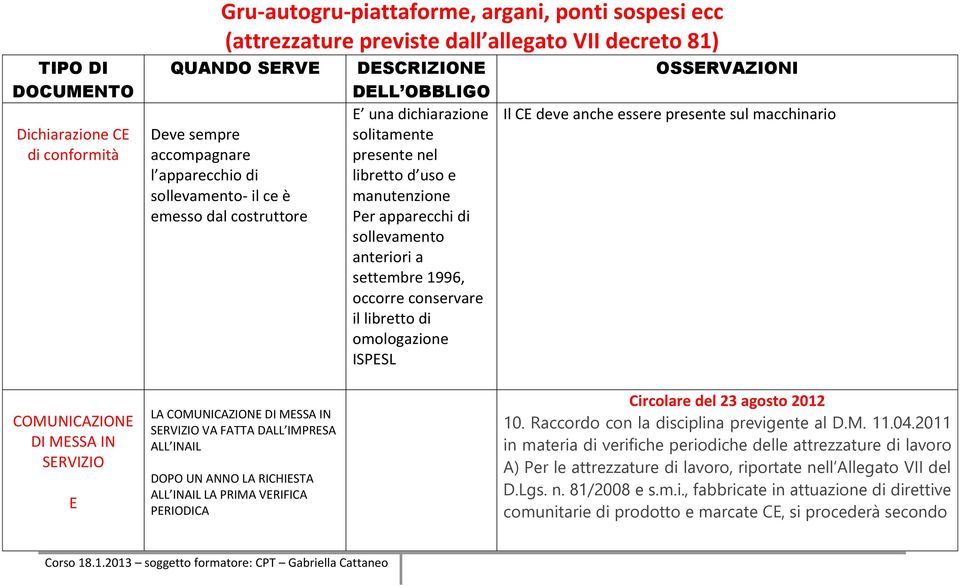 Gru-autogru-piattaforme, argani, ponti sospesi ecc
(attrezzature previste dall'allegato VII decreto 81)

| TIPO DI DOCUMENTO | QUANDO SERVE | DESCRIZIONE DELL'OBBLIGO | OSSERVAZIONI |
|---|---|---|---|
| Dichiarazione CE di conformità | Deve sempre accompagnare l'apparecchio di sollevamento- il ce è emesso dal costruttore | E' una dichiarazione solitamente presente nel libretto d'uso e manutenzione Per apparecchi di sollevamento anteriori a settembre 1996, occorre conservare il libretto di omologazione ISPESL | Il CE deve anche essere presente sul macchinario |
| COMUNICAZIONE DI MESSA IN SERVIZIO E | LA COMUNICAZIONE DI MESSA IN SERVIZIO VA FATTA DALL'IMPRESA ALL'INAIL DOPO UN ANNO LA RICHIESTA ALL'INAIL LA PRIMA VERIFICA PERIODICA | | Circolare del 23 agosto 2012 10. Raccordo con la disciplina previgente al D.M. 11.04.2011 in materia di verifiche periodiche delle attrezzature di lavoro A) Per le attrezzature di lavoro, riportate nell'Allegato VII del D.Lgs. n. 81/2008 e s.m.i., fabbricate in attuazione di direttive comunitarie di prodotto e marcate CE, si procederà secondo |

Corso 18.1.2013 – soggetto formatore: CPT – Gabriella Cattaneo